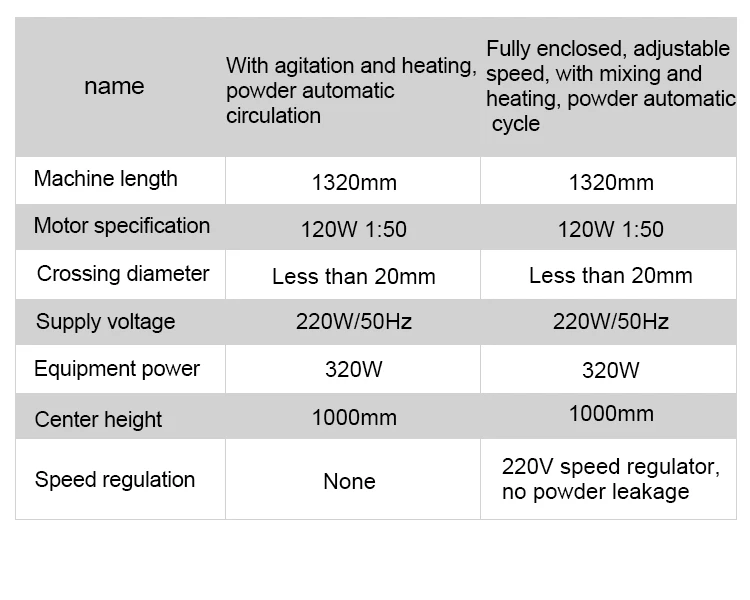 | name | With agitation and heating, powder automatic circulation | Fully enclosed, adjustable speed, with mixing and heating, powder automatic cycle |
|---|---|---|
| Machine length | 1320mm | 1320mm |
| Motor specification | 120W 1:50 | 120W 1:50 |
| Crossing diameter | Less than 20mm | Less than 20mm |
| Supply voltage | 220W/50Hz | 220W/50Hz |
| Equipment power | 320W | 320W |
| Center height | 1000mm | 1000mm |
| Speed regulation | None | 220V speed regulator, no powder leakage |